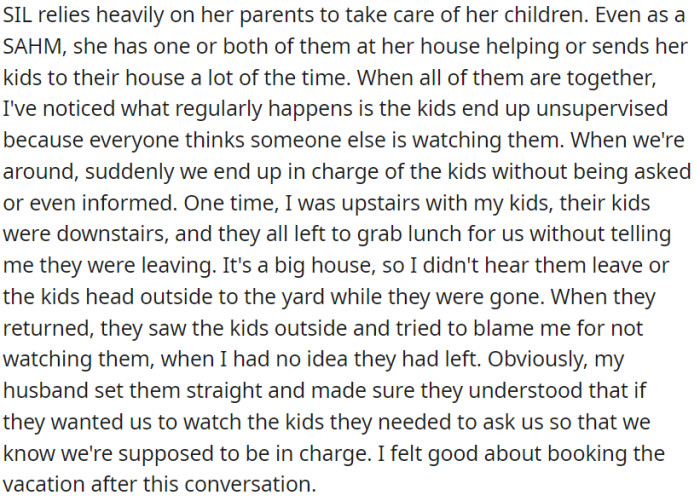 SIL relies heavily on her parents to take care of her children. Even as a SAHM, she has one or both of them at her house helping or sends her kids to their house a lot of the time. When all of them are together, I've noticed what regularly happens is the kids end up unsupervised because everyone thinks someone else is watching them. When we're around, suddenly we end up in charge of the kids without being asked or even informed. One time, I was upstairs with my kids, their kids were downstairs, and they all left to grab lunch for us without telling me they were leaving. It's a big house, so I didn't hear them leave or the kids head outside to the yard while they were gone. When they returned, they saw the kids outside and tried to blame me for not watching them, when I had no idea they had left. Obviously, my husband set them straight and made sure they understood that if they wanted us to watch the kids they needed to ask us so that we know we're supposed to be in charge. I felt good about booking the vacation after this conversation.